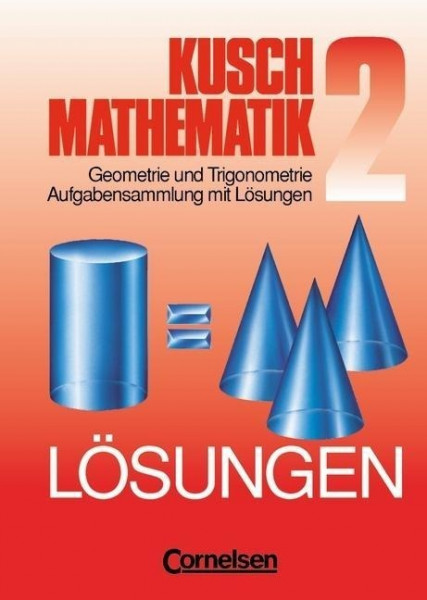 KUSCH MATHEMATIK 2

Geometrie und Trigonometrie
Aufgabensammlung mit Lösungen

LÖSUNGEN

Cornelsen